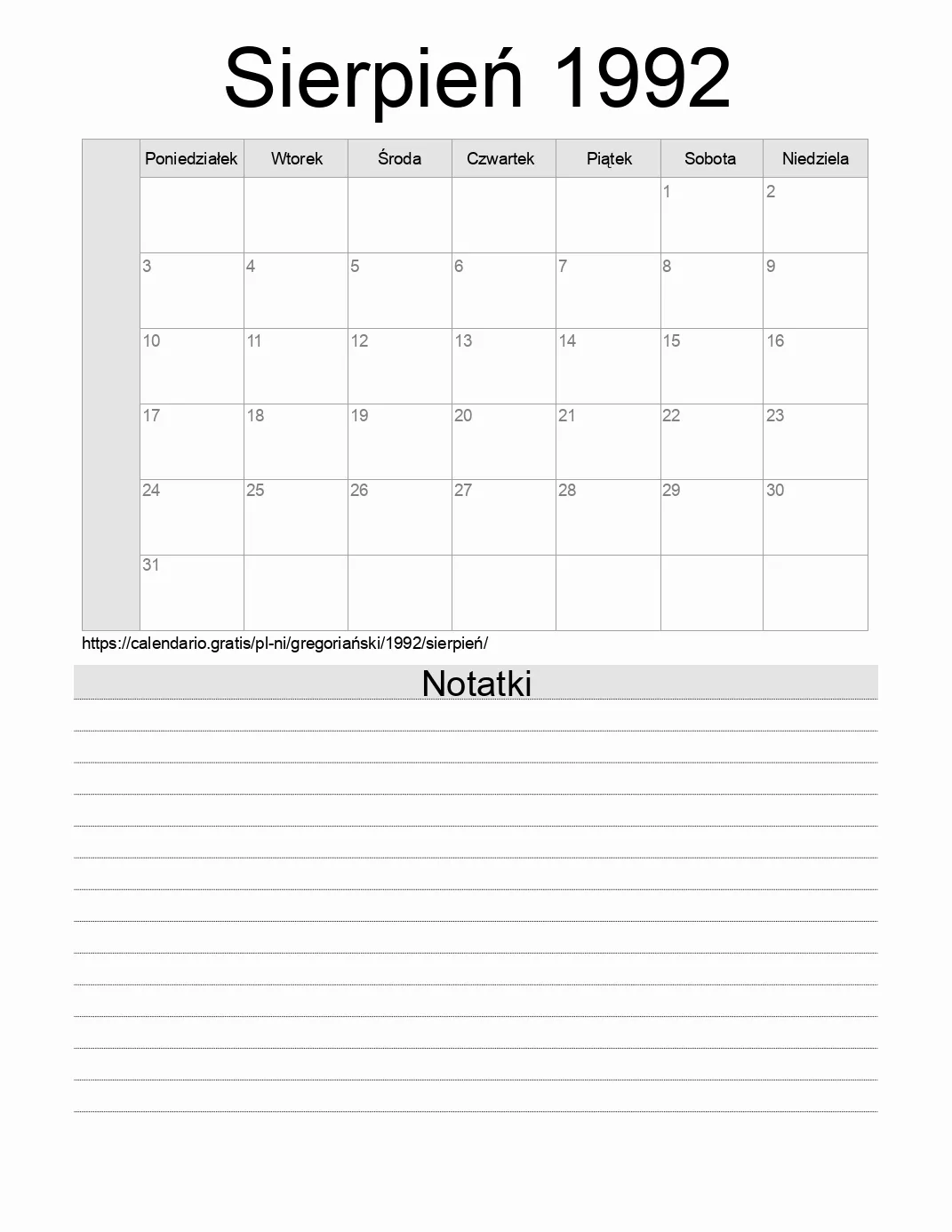 Sierpień 1992

| | Poniedziałek | Wtorek | Środa | Czwartek | Piątek | Sobota | Niedziela |
|---|---|---|---|---|---|---|---|
| | | | | | | 1 | 2 |
| | 3 | 4 | 5 | 6 | 7 | 8 | 9 |
| | 10 | 11 | 12 | 13 | 14 | 15 | 16 |
| | 17 | 18 | 19 | 20 | 21 | 22 | 23 |
| | 24 | 25 | 26 | 27 | 28 | 29 | 30 |
| | 31 | | | | | | |

https://calendario.gratis/pl-ni/gregoriański/1992/sierpień/

Notatki